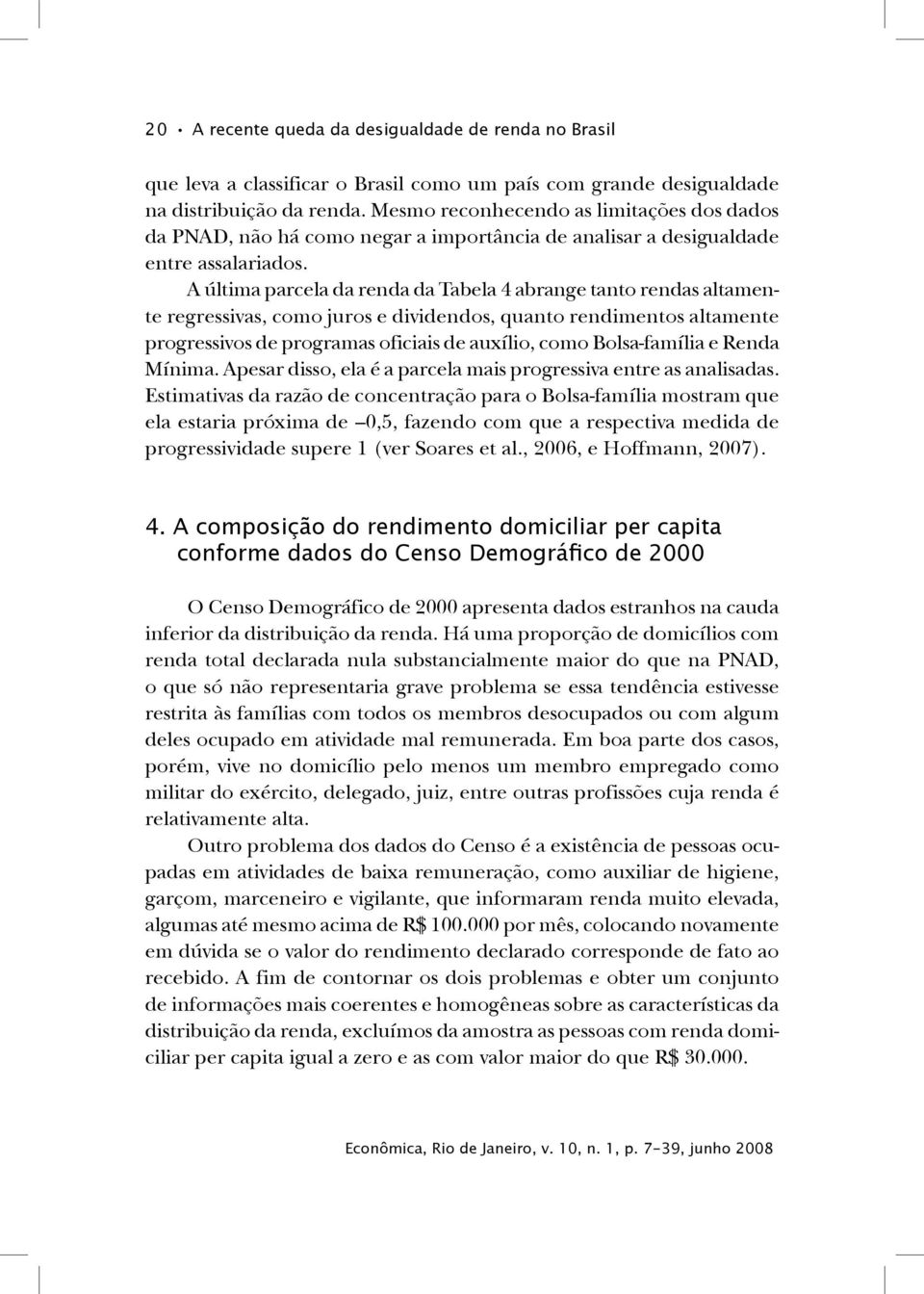 20 • A recente queda da desigualdade de renda no Brasil

que leva a classificar o Brasil como um país com grande desigualdade na distribuição da renda. Mesmo reconhecendo as limitações dos dados da PNAD, não há como negar a importância de analisar a desigualdade entre assalariados.

A última parcela da renda da Tabela 4 abrange tanto rendas altamente regressivas, como juros e dividendos, quanto rendimentos altamente progressivos de programas oficiais de auxílio, como Bolsa-família e Renda Mínima. Apesar disso, ela é a parcela mais progressiva entre as analisadas. Estimativas da razão de concentração para o Bolsa-família mostram que ela estaria próxima de –0,5, fazendo com que a respectiva medida de progressividade supere 1 (ver Soares et al., 2006, e Hoffmann, 2007).

4. A composição do rendimento domiciliar per capita conforme dados do Censo Demográfico de 2000

O Censo Demográfico de 2000 apresenta dados estranhos na cauda inferior da distribuição da renda. Há uma proporção de domicílios com renda total declarada nula substancialmente maior do que na PNAD, o que só não representaria grave problema se essa tendência estivesse restrita às famílias com todos os membros desocupados ou com algum deles ocupado em atividade mal remunerada. Em boa parte dos casos, porém, vive no domicílio pelo menos um membro empregado como militar do exército, delegado, juiz, entre outras profissões cuja renda é relativamente alta.

Outro problema dos dados do Censo é a existência de pessoas ocupadas em atividades de baixa remuneração, como auxiliar de higiene, garçom, marceneiro e vigilante, que informaram renda muito elevada, algumas até mesmo acima de R$ 100.000 por mês, colocando novamente em dúvida se o valor do rendimento declarado corresponde de fato ao recebido. A fim de contornar os dois problemas e obter um conjunto de informações mais coerentes e homogêneas sobre as características da distribuição da renda, excluímos da amostra as pessoas com renda domiciliar per capita igual a zero e as com valor maior do que R$ 30.000.

Econômica, Rio de Janeiro, v. 10, n. 1, p. 7-39, junho 2008